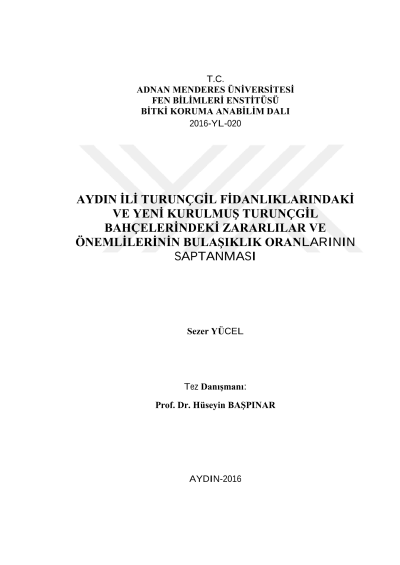 T.C.
ADNAN MENDERES ÜNİVERSİTESİ
FEN BİLİMLERİ ENSTİTÜSÜ
BİTKİ KORUMA ANABİLİM DALI
2016-YL-020

AYDIN İLİ TURUNÇGİL FİDANLIKLARINDAKİ VE YENİ KURULMUŞ TURUNÇGİL BAHÇELERİNDEKİ ZARARLILAR VE ÖNEMLİLERİNİN BULAŞIKLIK ORANLARININ SAPTANMASI

Sezer YÜCEL

Tez Danışmanı:
Prof. Dr. Hüseyin BAŞPINAR

AYDIN-2016